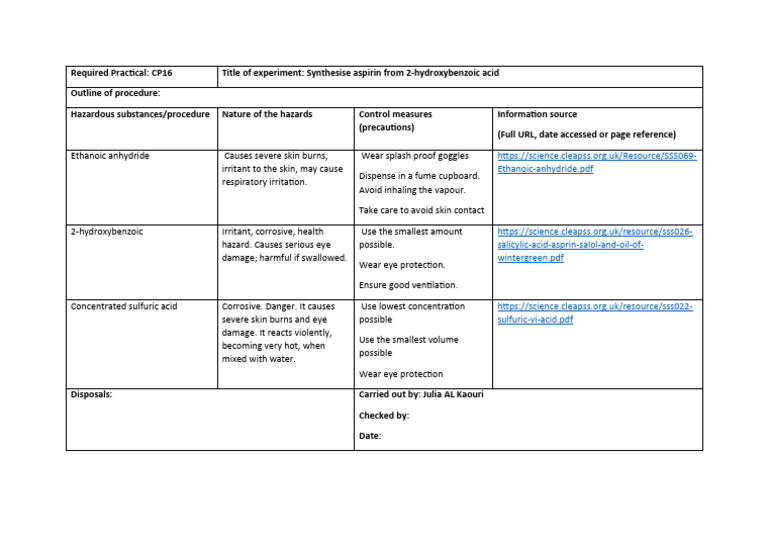 | Required Practical: CP16 | Title of experiment: Synthesise aspirin from 2-hydroxybenzoic acid | | |
|---|---|---|---|
| Outline of procedure: | | | |
| Hazardous substances/procedure | Nature of the hazards | Control measures (precautions) | Information source (Full URL, date accessed or page reference) |
| Ethanoic anhydride | Causes severe skin burns, irritant to the skin, may cause respiratory irritation. | Wear splash proof goggles Dispense in a fume cupboard. Avoid inhaling the vapour. Take care to avoid skin contact | https://science.cleapss.org.uk/Resource/SSS069-Ethanoic-anhydride.pdf |
| 2-hydroxybenzoic | Irritant, corrosive, health hazard. Causes serious eye damage; harmful if swallowed. | Use the smallest amount possible. Wear eye protection. Ensure good ventilation. | https://science.cleapss.org.uk/resource/sss026-salicylic-acid-asprin-salol-and-oil-of-wintergreen.pdf |
| Concentrated sulfuric acid | Corrosive. Danger. It causes severe skin burns and eye damage. It reacts violently, becoming very hot, when mixed with water. | Use lowest concentration possible Use the smallest volume possible Wear eye protection | https://science.cleapss.org.uk/resource/sss022-sulfuric-vi-acid.pdf |
| Disposals: | | Carried out by: Julia AL Kaouri Checked by: Date: | |